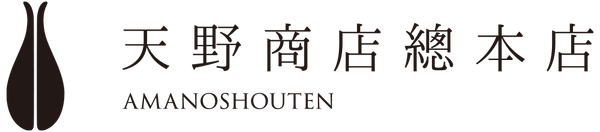 天野商店總本店
AMANOSHOUTEN